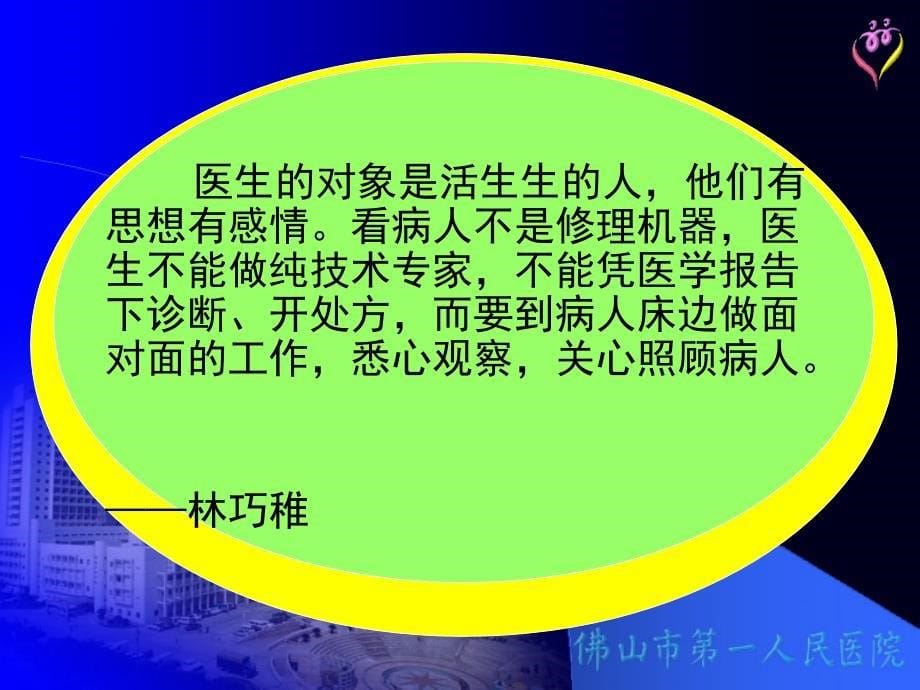 医生的对象是活生生的人，他们有思想有感情。看病人不是修理机器，医生不能做纯技术专家，不能凭医学报告下诊断、开处方，而要到病人床边做面对面的工作，悉心观察，关心照顾病人。

——林巧稚

佛山市第一人民医院